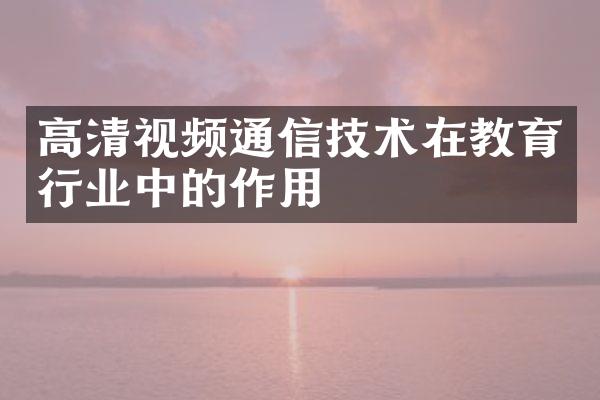 高清视频通信技术在教育行业中的作用